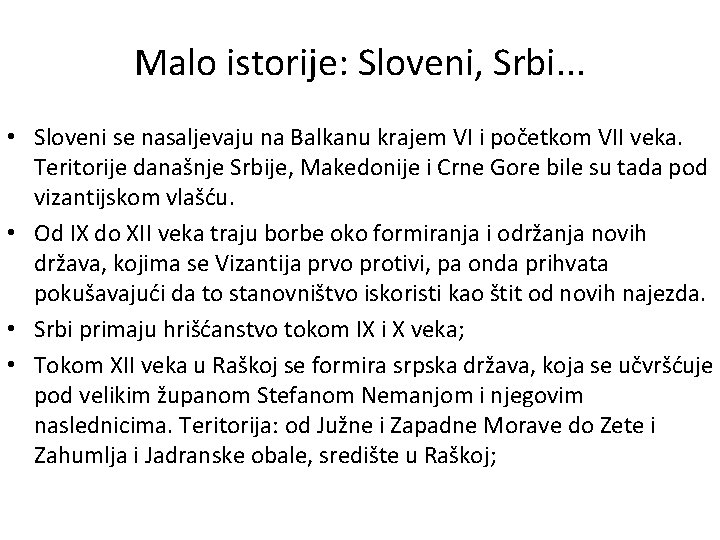 Malo istorije: Sloveni, Srbi...

• Sloveni se nasaljevaju na Balkanu krajem VI i početkom VII veka. Teritorije današnje Srbije, Makedonije i Crne Gore bile su tada pod vizantijskom vlašću.
• Od IX do XII veka traju borbe oko formiranja i održanja novih država, kojima se Vizantija prvo protivi, pa onda prihvata pokušavajući da to stanovništvo iskoristi kao štit od novih najezda.
• Srbi primaju hrišćanstvo tokom IX i X veka;
• Tokom XII veka u Raškoj se formira srpska država, koja se učvršćuje pod velikim županom Stefanom Nemanjom i njegovim naslednicima. Teritorija: od Južne i Zapadne Morave do Zete i Zahumlja i Jadranske obale, središte u Raškoj;